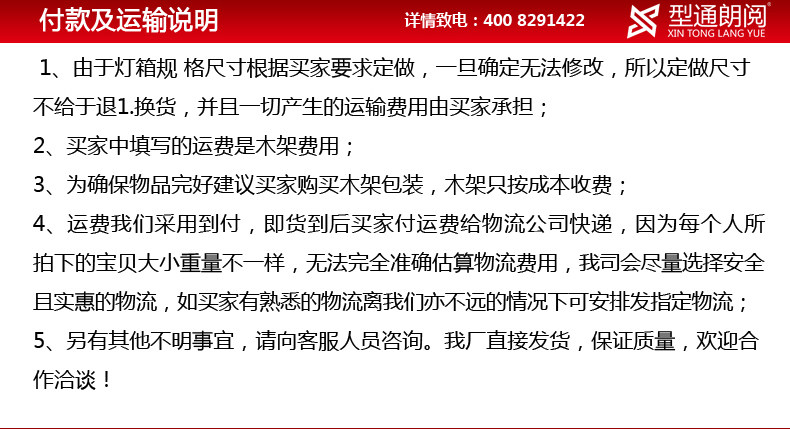 付款及运输说明

详情致电：400 8291422

型通朗阅®
XIN TONG LANG YUE

1、由于灯箱规 格尺寸根据买家要求定做，一旦确定无法修改，所以定做尺寸不给于退1.换货，并且一切产生的运输费用由买家承担；

2、买家中填写的运费是木架费用；

3、为确保物品完好建议买家购买木架包装，木架只按成本收费；

4、运费我们采用到付，即货到后买家付运费给物流公司快递，因为每个人所拍下的宝贝大小重量不一样，无法完全准确估算物流费用，我司会尽量选择安全且实惠的物流，如买家有熟悉的物流离我们亦不远的情况下可安排发指定物流；

5、另有其他不明事宜，请向客服人员咨询。我厂直接发货，保证质量，欢迎合作洽谈！